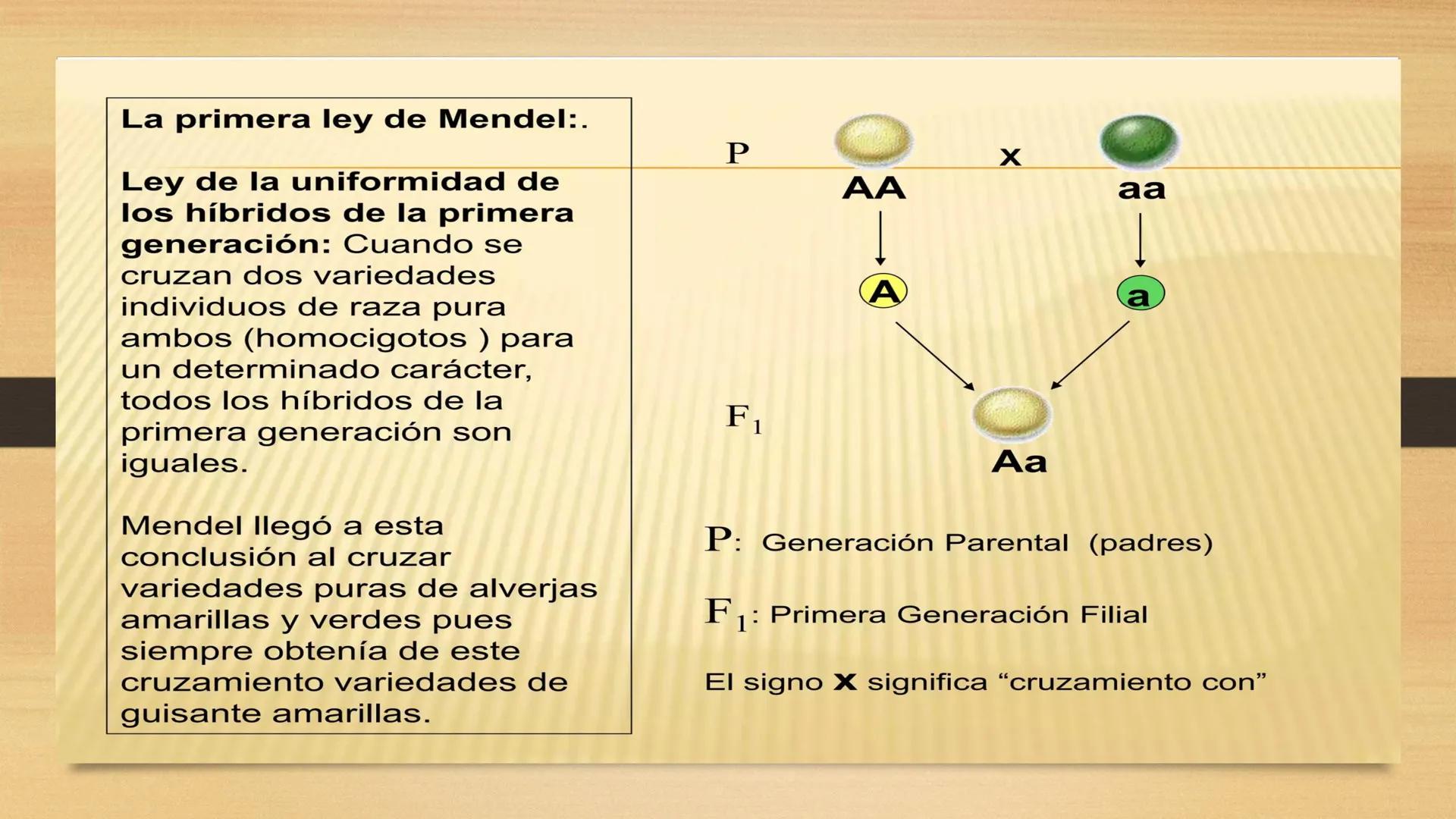 La primera ley de Mendel:.

Ley de la uniformidad de los híbridos de la primera generación: Cuando se cruzan dos variedades individuos de raza pura ambos (homocigotos ) para un determinado carácter, todos los híbridos de la primera generación son iguales.

Mendel llegó a esta conclusión al cruzar variedades puras de alverjas amarillas y verdes pues siempre obtenía de este cruzamiento variedades de guisante amarillas.

P

AA

x

aa

A

a

$F_1$

Aa

P: Generación Parental (padres)

$F_1$: Primera Generación Filial

El signo X significa “cruzamiento con”